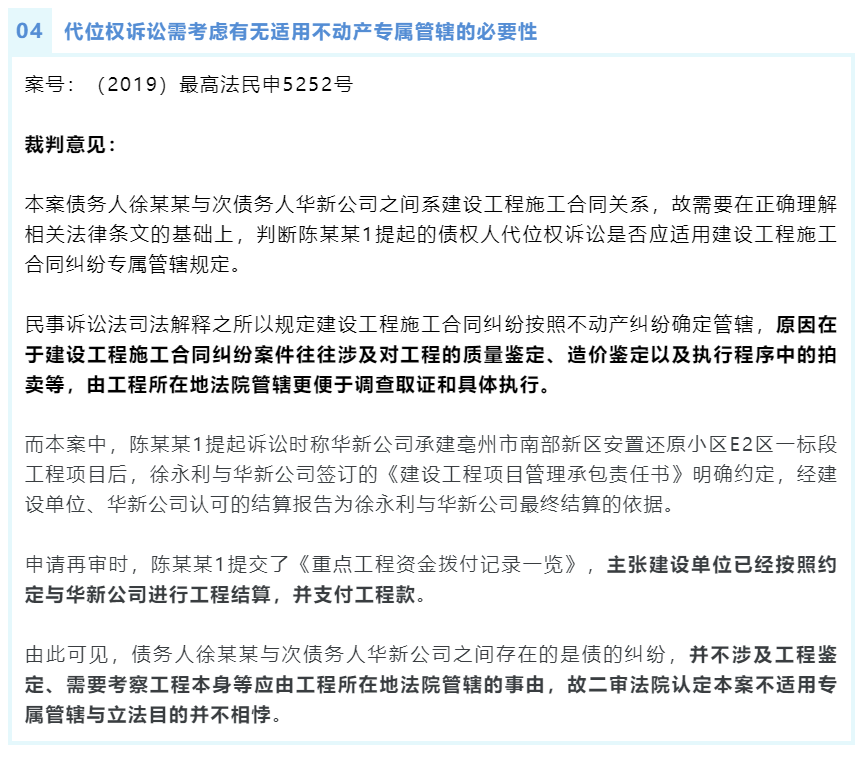 04 代位权诉讼需考虑有无适用不动产专属管辖的必要性

案号：（2019）最高法民申5252号

裁判意见：

本案债务人徐某某与次债务人华新公司之间系建设工程施工合同关系，故需要在正确理解相关法律条文的基础上，判断陈某某1提起的债权人代位权诉讼是否应适用建设工程施工合同纠纷专属管辖规定。

民事诉讼法司法解释之所以规定建设工程施工合同纠纷按照不动产纠纷确定管辖，原因在于建设工程施工合同纠纷案件往往涉及对工程的质量鉴定、造价鉴定以及执行程序中的拍卖等，由工程所在地法院管辖更便于调查取证和具体执行。

而本案中，陈某某1提起诉讼时称华新公司承建亳州市南部新区安置还原小区E2区一标段工程项目后，徐永利与华新公司签订的《建设工程项目管理承包责任书》明确约定，经建设单位、华新公司认可的结算报告为徐永利与华新公司最终结算的依据。

申请再审时，陈某某1提交了《重点工程资金拨付记录一览》，主张建设单位已经按照约定与华新公司进行工程结算，并支付工程款。

由此可见，债务人徐某某与次债务人华新公司之间存在的是债的纠纷，并不涉及工程鉴定、需要考察工程本身等应由工程所在地法院管辖的事由，故二审法院认定本案不适用专属管辖与立法目的并不相悖。